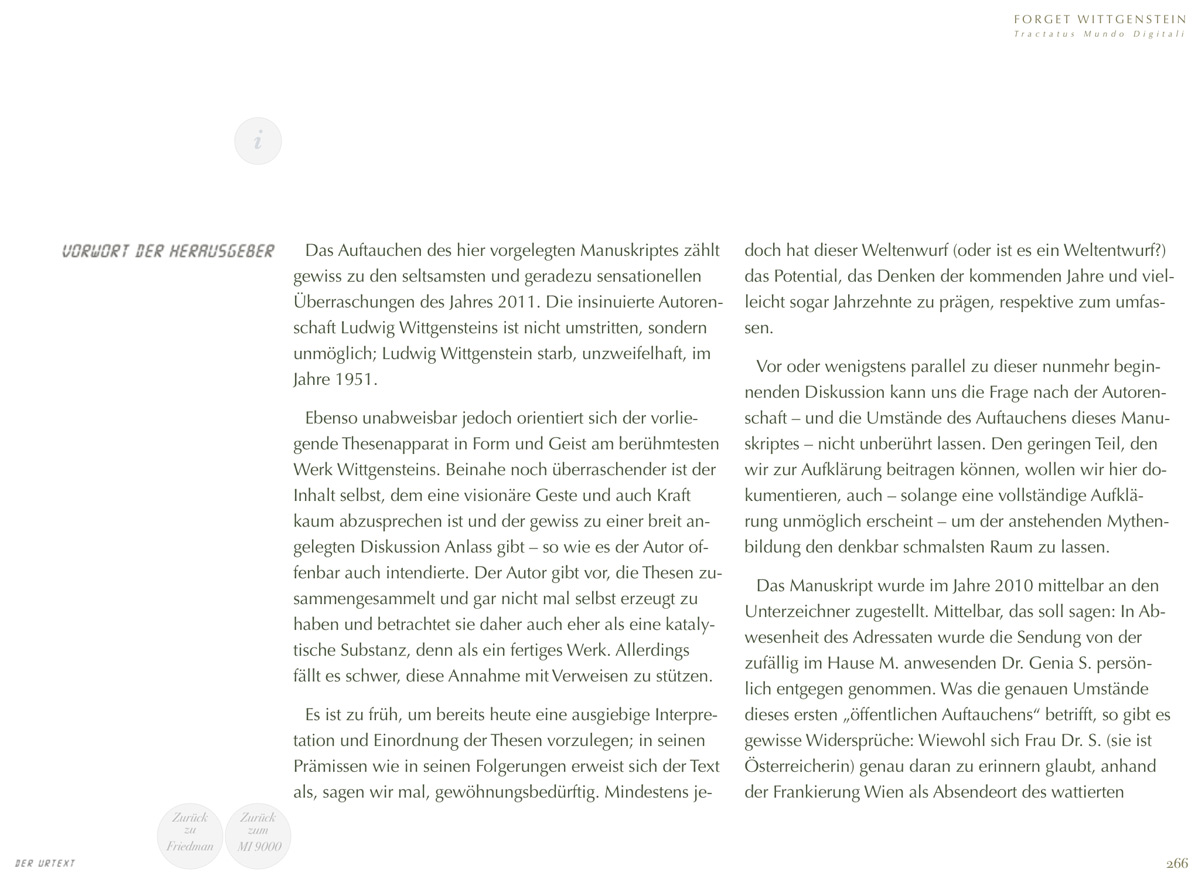 FORGET WITTGENSTEIN
Tractatus Mundo Digitali

i

VORWORT DER HERAUSGEBER

Das Auftauchen des hier vorgelegten Manuskriptes zählt gewiss zu den seltsamsten und geradezu sensationellen Überraschungen des Jahres 2011. Die insinuierte Autorenschaft Ludwig Wittgensteins ist nicht umstritten, sondern unmöglich; Ludwig Wittgenstein starb, unzweifelhaft, im Jahre 1951.

Ebenso unabweisbar jedoch orientiert sich der vorliegende Thesenapparat in Form und Geist am berühmtesten Werk Wittgensteins. Beinahe noch überraschender ist der Inhalt selbst, dem eine visionäre Geste und auch Kraft kaum abzusprechen ist und der gewiss zu einer breit angelegten Diskussion Anlass gibt – so wie es der Autor offenbar auch intendierte. Der Autor gibt vor, die Thesen zusammengesammelt und gar nicht mal selbst erzeugt zu haben und betrachtet sie daher auch eher als eine katalytische Substanz, denn als ein fertiges Werk. Allerdings fällt es schwer, diese Annahme mit Verweisen zu stützen.

Es ist zu früh, um bereits heute eine ausgiebige Interpretation und Einordnung der Thesen vorzulegen; in seinen Prämissen wie in seinen Folgerungen erweist sich der Text als, sagen wir mal, gewöhnungsbedürftig. Mindestens jedoch hat dieser Weltenwurf (oder ist es ein Weltentwurf?) das Potential, das Denken der kommenden Jahre und vielleicht sogar Jahrzehnte zu prägen, respektive zum umfassen.

Vor oder wenigstens parallel zu dieser nunmehr beginnenden Diskussion kann uns die Frage nach der Autorenschaft – und die Umstände des Auftauchens dieses Manuskriptes – nicht unberührt lassen. Den geringen Teil, den wir zur Aufklärung beitragen können, wollen wir hier dokumentieren, auch – solange eine vollständige Aufklärung unmöglich erscheint – um der anstehenden Mythenbildung den denkbar schmalsten Raum zu lassen.

Das Manuskript wurde im Jahre 2010 mittelbar an den Unterzeichner zugestellt. Mittelbar, das soll sagen: In Abwesenheit des Adressaten wurde die Sendung von der zufällig im Hause M. anwesenden Dr. Genia S. persönlich entgegen genommen. Was die genauen Umstände dieses ersten „öffentlichen Auftauchens“ betrifft, so gibt es gewisse Widersprüche: Wiewohl sich Frau Dr. S. (sie ist Österreicherin) genau daran zu erinnern glaubt, anhand der Frankierung Wien als Absendeort des wattierten

Zurück zu Friedman

Zurück zum MI 9000

DER URTEXT

266